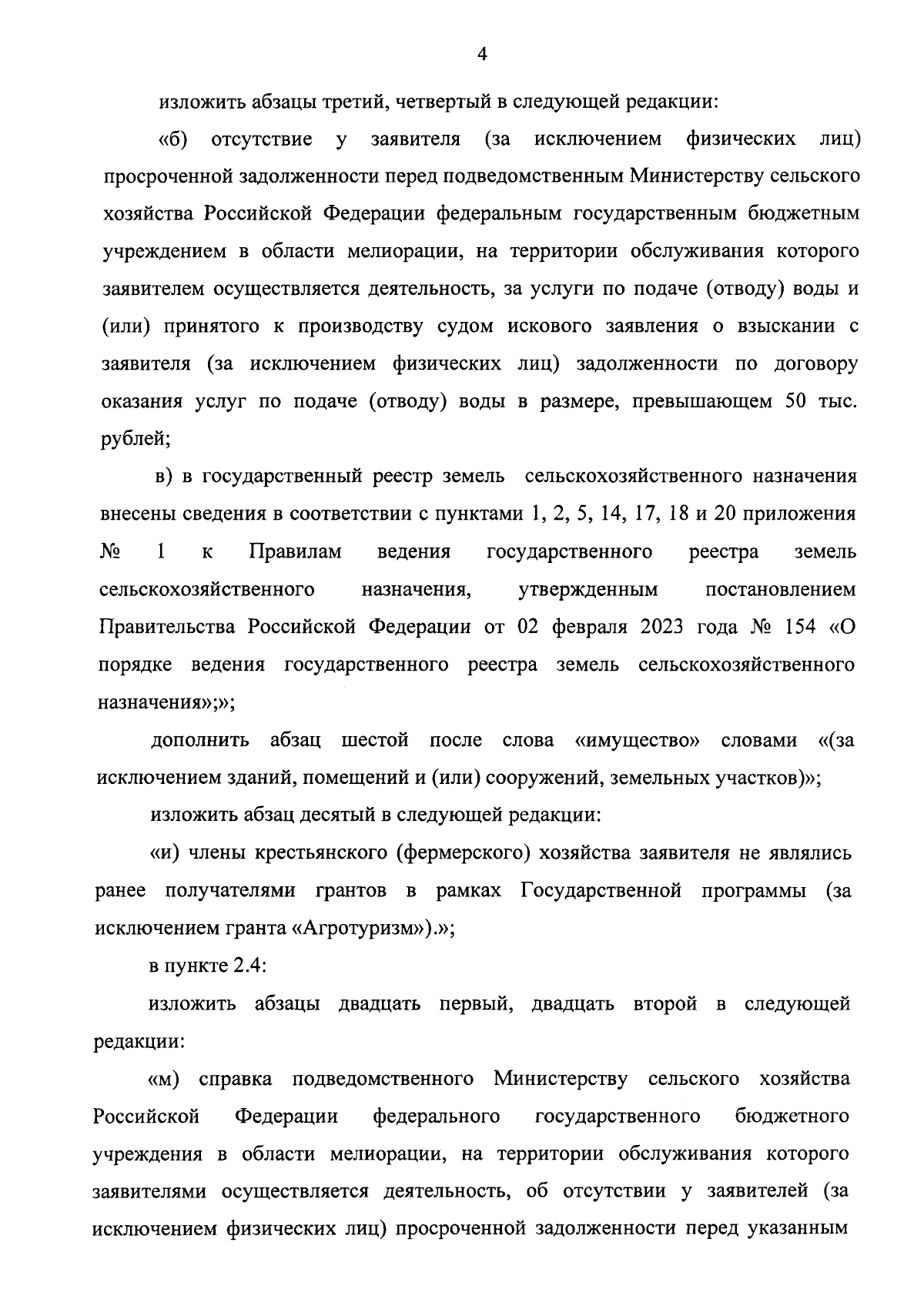 4

изложить абзацы третий, четвертый в следующей редакции:

«б) отсутствие у заявителя (за исключением физических лиц) просроченной задолженности перед подведомственным Министерству сельского хозяйства Российской Федерации федеральным государственным бюджетным учреждением в области мелиорации, на территории обслуживания которого заявителем осуществляется деятельность, за услуги по подаче (отводу) воды и (или) принятого к производству судом искового заявления о взыскании с заявителя (за исключением физических лиц) задолженности по договору оказания услуг по подаче (отводу) воды в размере, превышающем 50 тыс. рублей;

в) в государственный реестр земель сельскохозяйственного назначения внесены сведения в соответствии с пунктами 1, 2, 5, 14, 17, 18 и 20 приложения № 1 к Правилам ведения государственного реестра земель сельскохозяйственного назначения, утвержденным постановлением Правительства Российской Федерации от 02 февраля 2023 года № 154 «О порядке ведения государственного реестра земель сельскохозяйственного назначения»;»;

дополнить абзац шестой после слова «имущество» словами «(за исключением зданий, помещений и (или) сооружений, земельных участков)»;

изложить абзац десятый в следующей редакции:

«и) члены крестьянского (фермерского) хозяйства заявителя не являлись ранее получателями грантов в рамках Государственной программы (за исключением гранта «Агротуризм»).»;

в пункте 2.4:

изложить абзацы двадцать первый, двадцать второй в следующей редакции:

«м) справка подведомственного Министерству сельского хозяйства Российской Федерации федерального государственного бюджетного учреждения в области мелиорации, на территории обслуживания которого заявителями осуществляется деятельность, об отсутствии у заявителей (за исключением физических лиц) просроченной задолженности перед указанным